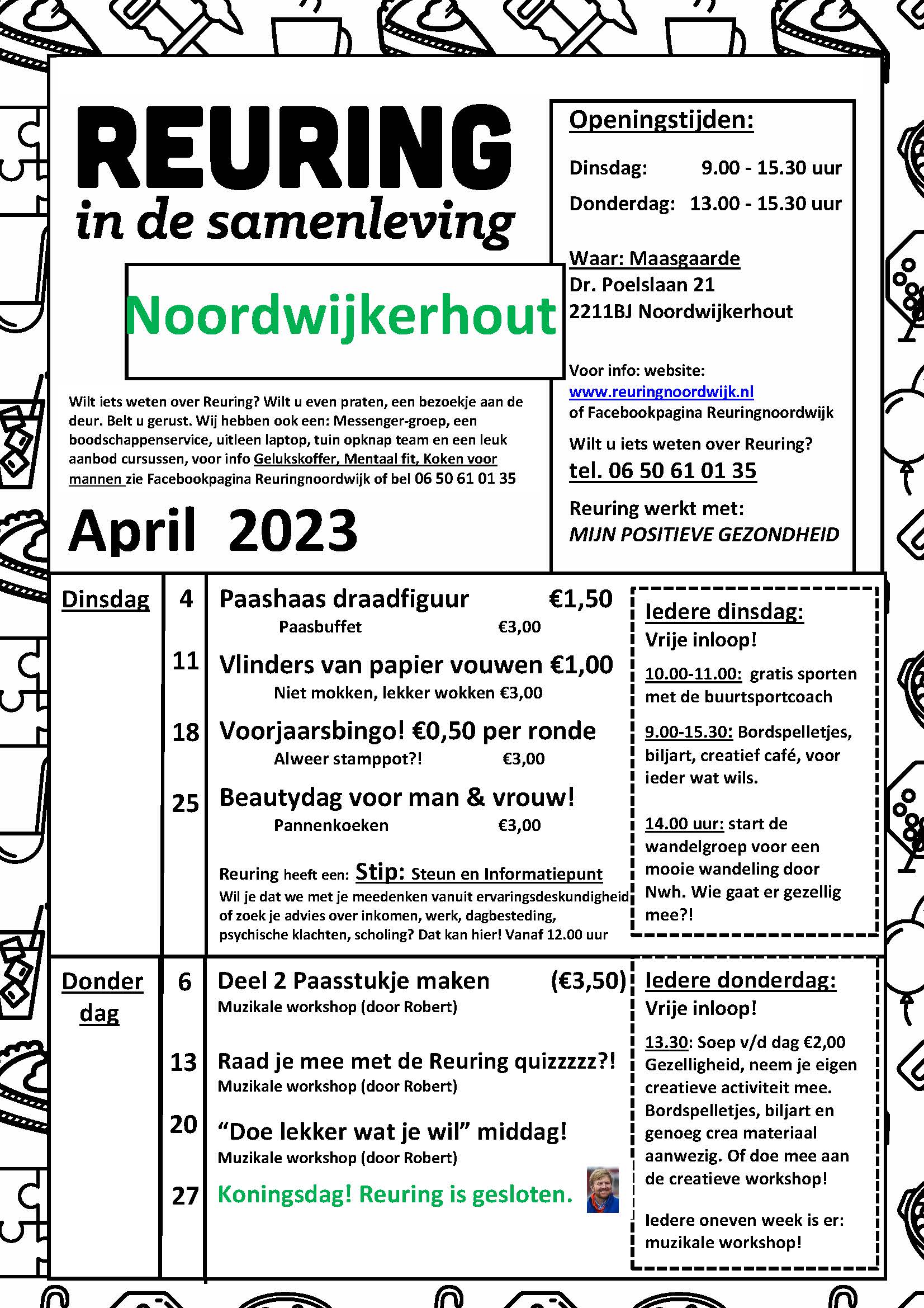 REURING
in de samenleving

Noordwijkerhout

Wilt iets weten over Reuring? Wilt u even praten, een bezoekje aan de deur. Belt u gerust. Wij hebben ook een: Messenger-groep, een boodschappenservice, uitleen laptop, tuin opknap team en een leuk aanbod cursussen, voor info Gelukskoffer, Mentaal fit, Koken voor mannen zie Facebookpagina Reuringnoordwijk of bel 06 50 61 01 35

April 2023

Openingstijden:

Dinsdag: 9.00 - 15.30 uur

Donderdag: 13.00 - 15.30 uur

Waar: Maasgaarde
Dr. Poelslaan 21
2211BJ Noordwijkerhout

Voor info: website:
www.reuringnoordwijk.nl
of Facebookpagina Reuringnoordwijk

Wilt u iets weten over Reuring?
tel. 06 50 61 01 35

Reuring werkt met:
MIJN POSITIEVE GEZONDHEID

Dinsdag

4 Paashaas draadfiguur €1,50
Paasbuffet €3,00

11 Vlinders van papier vouwen €1,00
Niet mokken, lekker wokken €3,00

18 Voorjaarsbingo! €0,50 per ronde
Alweer stamppot?! €3,00

25 Beautydag voor man & vrouw!
Pannenkoeken €3,00

Reuring heeft een: Stip: Steun en Informatiepunt
Wil je dat we met je meedenken vanuit ervaringsdeskundigheid of zoek je advies over inkomen, werk, dagbesteding, psychische klachten, scholing? Dat kan hier! Vanaf 12.00 uur

Iedere dinsdag:
Vrije inloop!
10.00-11.00: gratis sporten met de buurtsportcoach

9.00-15.30: Bordspelletjes, biljart, creatief café, voor ieder wat wils.

14.00 uur: start de wandelgroep voor een mooie wandeling door Nwh. Wie gaat er gezellig mee?!

Donder dag

6 Deel 2 Paasstukje maken (€3,50)
Muzikale workshop (door Robert)

13 Raad je mee met de Reuring quizzzzz?!
Muzikale workshop (door Robert)

20 “Doe lekker wat je wil” middag!
Muzikale workshop (door Robert)

27 Koningsdag! Reuring is gesloten.

Iedere donderdag:
Vrije inloop!
13.30: Soep v/d dag €2,00
Gezelligheid, neem je eigen creatieve activiteit mee. Bordspelletjes, biljart en genoeg crea materiaal aanwezig. Of doe mee aan de creatieve workshop!

Iedere oneven week is er: muzikale workshop!